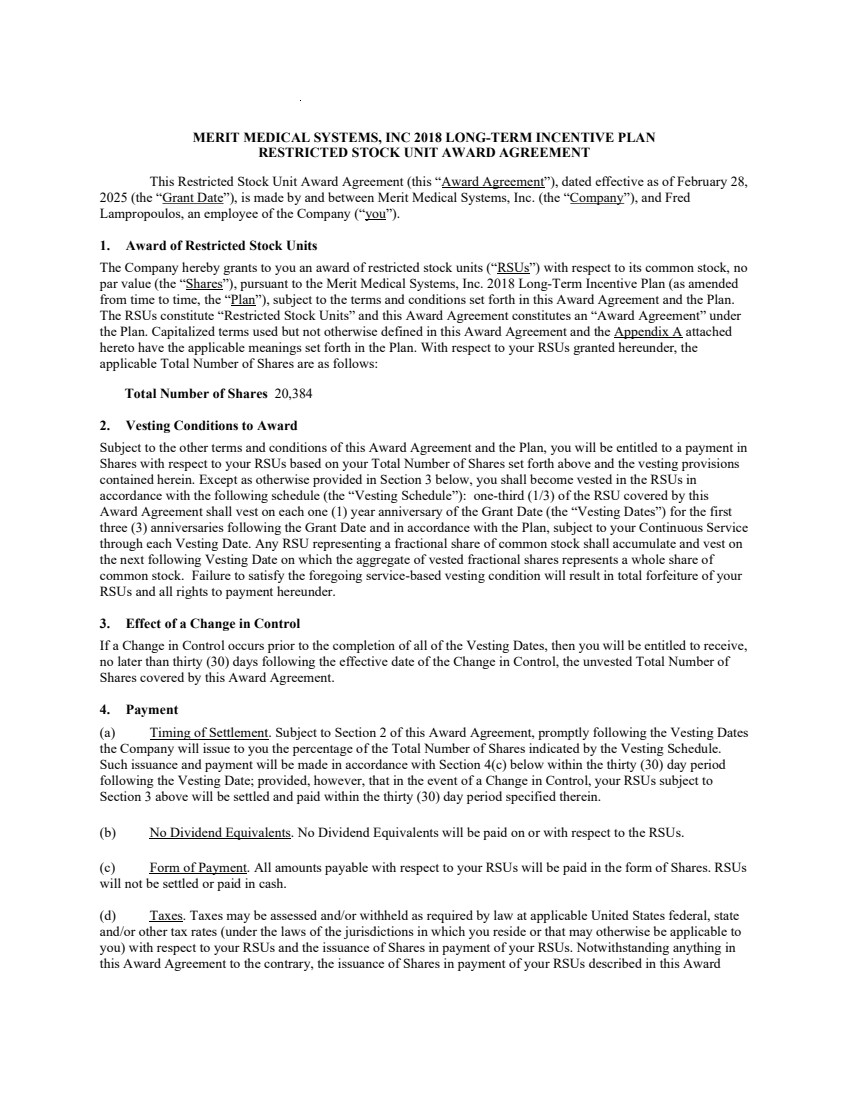 MERIT MEDICAL SYSTEMS, INC 2018 LONG-TERM INCENTIVE PLAN
RESTRICTED STOCK UNIT AWARD AGREEMENT

This Restricted Stock Unit Award Agreement (this “Award Agreement”), dated effective as of February 28, 2025 (the “Grant Date”), is made by and between Merit Medical Systems, Inc. (the “Company”), and Fred Lampropoulos, an employee of the Company (“you”).

1. Award of Restricted Stock Units

The Company hereby grants to you an award of restricted stock units (“RSUs”) with respect to its common stock, no par value (the “Shares”), pursuant to the Merit Medical Systems, Inc. 2018 Long-Term Incentive Plan (as amended from time to time, the “Plan”), subject to the terms and conditions set forth in this Award Agreement and the Plan. The RSUs constitute “Restricted Stock Units” and this Award Agreement constitutes an “Award Agreement” under the Plan. Capitalized terms used but not otherwise defined in this Award Agreement and the Appendix A attached hereto have the applicable meanings set forth in the Plan. With respect to your RSUs granted hereunder, the applicable Total Number of Shares are as follows:

Total Number of Shares 20,384

2. Vesting Conditions to Award

Subject to the other terms and conditions of this Award Agreement and the Plan, you will be entitled to a payment in Shares with respect to your RSUs based on your Total Number of Shares set forth above and the vesting provisions contained herein. Except as otherwise provided in Section 3 below, you shall become vested in the RSUs in accordance with the following schedule (the “Vesting Schedule”): one-third (1/3) of the RSU covered by this Award Agreement shall vest on each one (1) year anniversary of the Grant Date (the “Vesting Dates”) for the first three (3) anniversaries following the Grant Date and in accordance with the Plan, subject to your Continuous Service through each Vesting Date. Any RSU representing a fractional share of common stock shall accumulate and vest on the next following Vesting Date on which the aggregate of vested fractional shares represents a whole share of common stock. Failure to satisfy the foregoing service-based vesting condition will result in total forfeiture of your RSUs and all rights to payment hereunder.

3. Effect of a Change in Control

If a Change in Control occurs prior to the completion of all of the Vesting Dates, then you will be entitled to receive, no later than thirty (30) days following the effective date of the Change in Control, the unvested Total Number of Shares covered by this Award Agreement.

4. Payment

(a) Timing of Settlement. Subject to Section 2 of this Award Agreement, promptly following the Vesting Dates the Company will issue to you the percentage of the Total Number of Shares indicated by the Vesting Schedule. Such issuance and payment will be made in accordance with Section 4(c) below within the thirty (30) day period following the Vesting Date; provided, however, that in the event of a Change in Control, your RSUs subject to Section 3 above will be settled and paid within the thirty (30) day period specified therein.

(b) No Dividend Equivalents. No Dividend Equivalents will be paid on or with respect to the RSUs.

(c) Form of Payment. All amounts payable with respect to your RSUs will be paid in the form of Shares. RSUs will not be settled or paid in cash.

(d) Taxes. Taxes may be assessed and/or withheld as required by law at applicable United States federal, state and/or other tax rates (under the laws of the jurisdictions in which you reside or that may otherwise be applicable to you) with respect to your RSUs and the issuance of Shares in payment of your RSUs. Notwithstanding anything in this Award Agreement to the contrary, the issuance of Shares in payment of your RSUs described in this Award